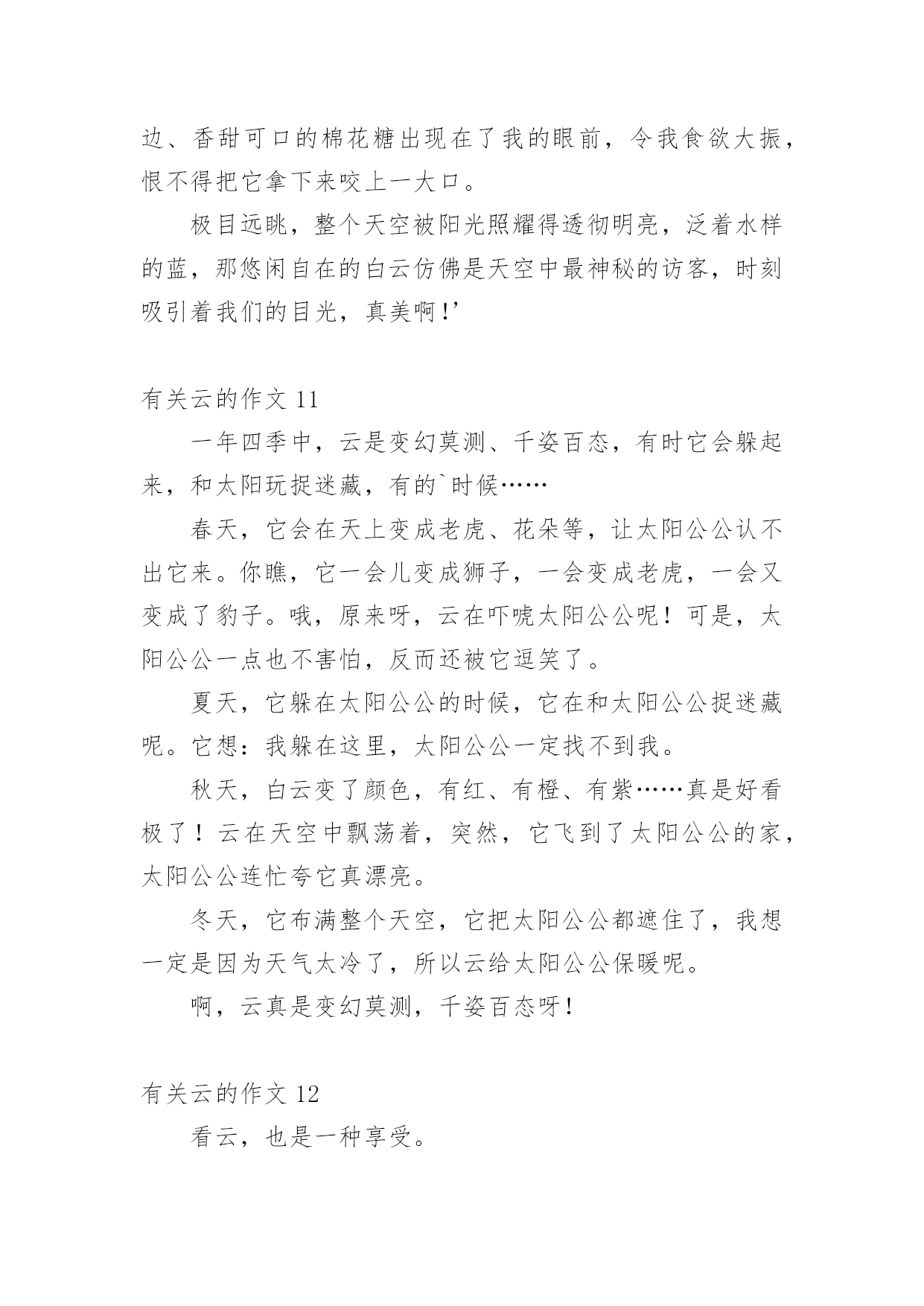 边、香甜可口的棉花糖出现在了我的眼前，令我食欲大振，恨不得把它拿下来咬上一大口。

极目远眺，整个天空被阳光照耀得透彻明亮，泛着水样的蓝，那悠闲自在的白云仿佛是天空中最神秘的访客，时刻吸引着我们的目光，真美啊!’

有关云的作文 11

一年四季中，云是变幻莫测、千姿百态，有时它会躲起来，和太阳玩捉迷藏，有的`时候……

春天，它会在天上变成老虎、花朵等，让太阳公公认不出它来。你瞧，它一会儿变成狮子，一会变成老虎，一会又变成了豹子。哦，原来呀，云在吓唬太阳公公呢！可是，太阳公公一点也不害怕，反而还被它逗笑了。

夏天，它躲在太阳公公的时候，它在和太阳公公捉迷藏呢。它想：我躲在这里，太阳公公一定找不到我。

秋天，白云变了颜色，有红、有橙、有紫……真是好看极了！云在天空中飘荡着，突然，它飞到了太阳公公的家，太阳公公连忙夸它真漂亮。

冬天，它布满整个天空，它把太阳公公都遮住了，我想一定是因为天气太冷了，所以云给太阳公公保暖呢。

啊，云真是变幻莫测，千姿百态呀!

有关云的作文 12

看云，也是一种享受。